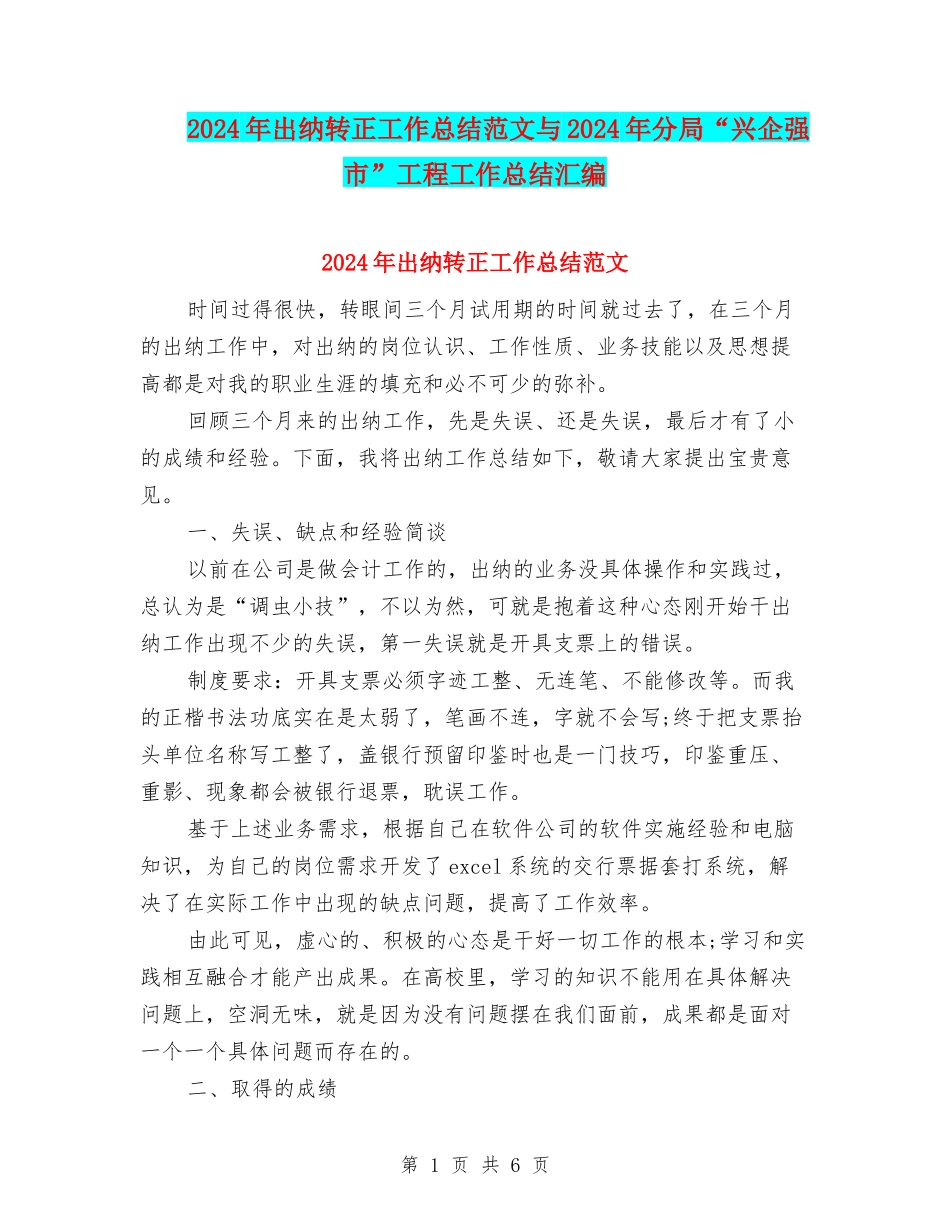 2024年出纳转正工作总结范文与2024年分局“兴企强市”工程工作总结汇编

2024年出纳转正工作总结范文

时间过得很快，转眼间三个月试用期的时间就过去了，在三个月的出纳工作中，对出纳的岗位认识、工作性质、业务技能以及思想提高都是对我的职业生涯的填充和必不可少的弥补。

回顾三个月来的出纳工作，先是失误、还是失误，最后才有了小的成绩和经验。下面，我将出纳工作总结如下，敬请大家提出宝贵意见。

一、失误、缺点和经验简谈

以前在公司是做会计工作的，出纳的业务没具体操作和实践过，总认为是“调虫小技”，不以为然，可就是抱着这种心态刚开始干出纳工作出现不少的失误，第一失误就是开具支票上的错误。

制度要求：开具支票必须字迹工整、无连笔、不能修改等。而我的正楷书法功底实在是太弱了，笔画不连，字就不会写;终于把支票抬头单位名称写工整了，盖银行预留印鉴时也是一门技巧，印鉴重压、重影、现象都会被银行退票，耽误工作。

基于上述业务需求，根据自己在软件公司的软件实施经验和电脑知识，为自己的岗位需求开发了excel系统的交行票据套打系统，解决了在实际工作中出现的缺点问题，提高了工作效率。

由此可见，虚心的、积极的心态是干好一切工作的根本;学习和实践相互融合才能产出成果。在高校里，学习的知识不能用在具体解决问题上，空洞无味，就是因为没有问题摆在我们面前，成果都是面对一个一个具体问题而存在的。

二、取得的成绩

第 1 页 共 6 页